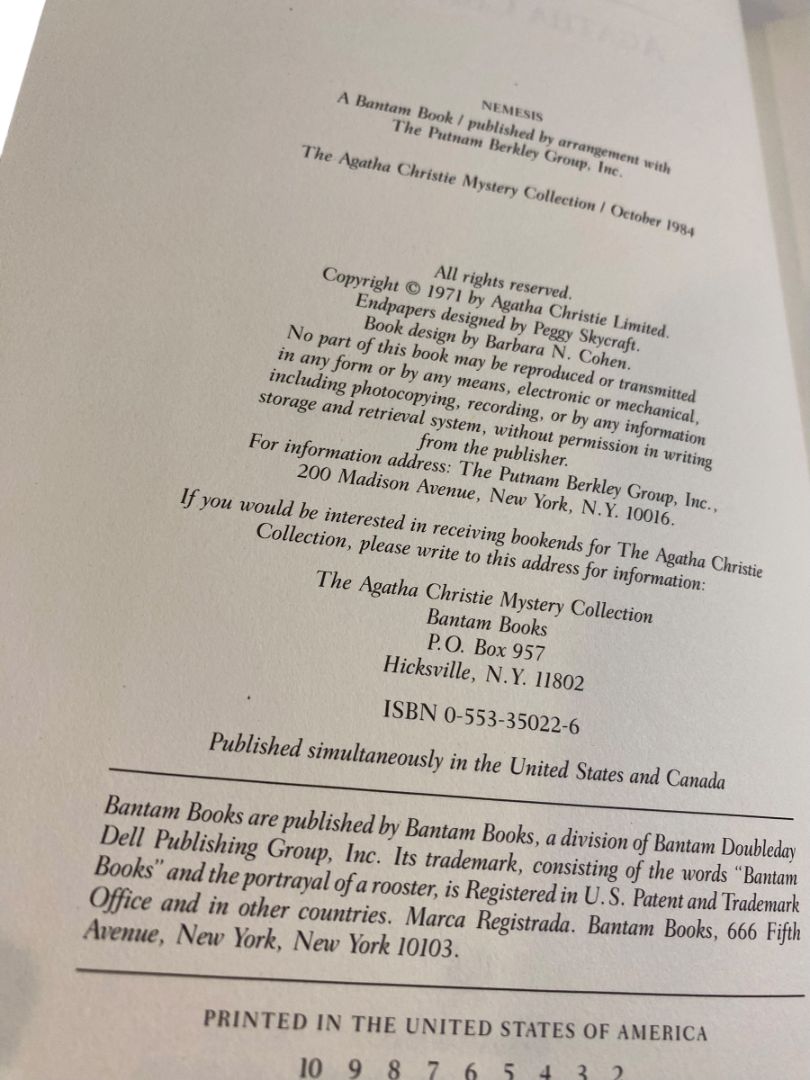 NEMESIS
A Bantam Book / published by arrangement with The Putnam Berkley Group, Inc.
The Agatha Christie Mystery Collection / October 1984

All rights reserved.
Copyright © 1971 by Agatha Christie Limited.
Endpapers designed by Peggy Skycraft.
Book design by Barbara N. Cohen.
No part of this book may be reproduced or transmitted in any form or by any means, electronic or mechanical, including photocopying, recording, or by any information storage and retrieval system, without permission in writing from the publisher.
For information address: The Putnam Berkley Group, Inc., 200 Madison Avenue, New York, N.Y. 10016.
If you would be interested in receiving bookends for The Agatha Christie Collection, please write to this address for information:
The Agatha Christie Mystery Collection
Bantam Books
P.O. Box 957
Hicksville, N.Y. 11802

ISBN 0-553-35022-6

Published simultaneously in the United States and Canada

Bantam Books are published by Bantam Books, a division of Bantam Doubleday Dell Publishing Group, Inc. Its trademark, consisting of the words "Bantam Books" and the portrayal of a rooster, is Registered in U.S. Patent and Trademark Office and in other countries. Marca Registrada. Bantam Books, 666 Fifth Avenue, New York, New York 10103.

PRINTED IN THE UNITED STATES OF AMERICA

10 9 8 7 6 5 4 3 2